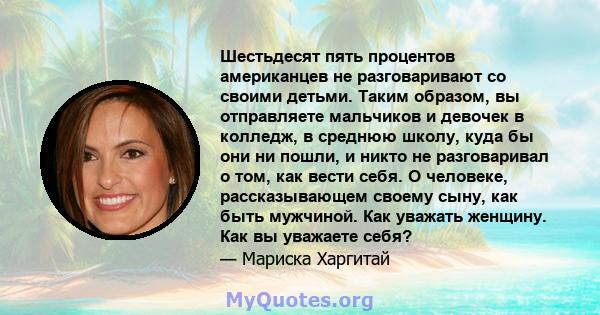 Шестьдесят пять процентов американцев не разговаривают со своими детьми. Таким образом, вы отправляете мальчиков и девочек в колледж, в среднюю школу, куда бы они ни пошли, и никто не разговаривал о том, как вести себя. О человеке, рассказывающем своему сыну, как быть мужчиной. Как уважать женщину. Как вы уважаете себя?
— Мариска Харгитай

MyQuotes.org